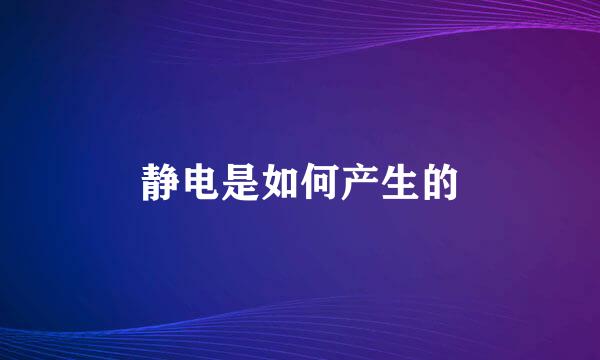 静电是如何产生的